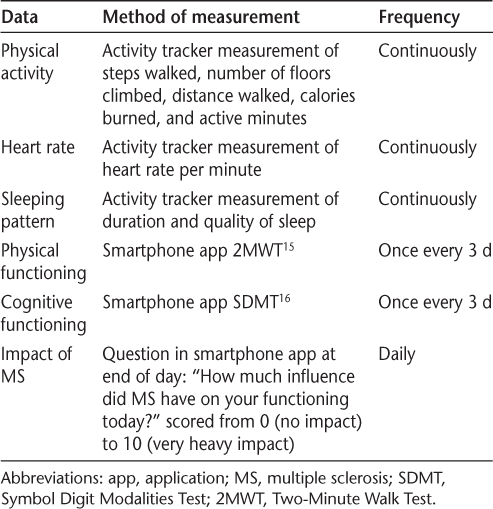 | Data | Method of measurement | Frequency |
|---|---|---|
| Physical activity | Activity tracker measurement of steps walked, number of floors climbed, distance walked, calories burned, and active minutes | Continuously |
| Heart rate | Activity tracker measurement of heart rate per minute | Continuously |
| Sleeping pattern | Activity tracker measurement of duration and quality of sleep | Continuously |
| Physical functioning | Smartphone app 2MWT$^{15}$ | Once every 3 d |
| Cognitive functioning | Smartphone app SDMT$^{16}$ | Once every 3 d |
| Impact of MS | Question in smartphone app at end of day: "How much influence did MS have on your functioning today?" scored from 0 (no impact) to 10 (very heavy impact) | Daily |

Abbreviations: app, application; MS, multiple sclerosis; SDMT, Symbol Digit Modalities Test; 2MWT, Two-Minute Walk Test.